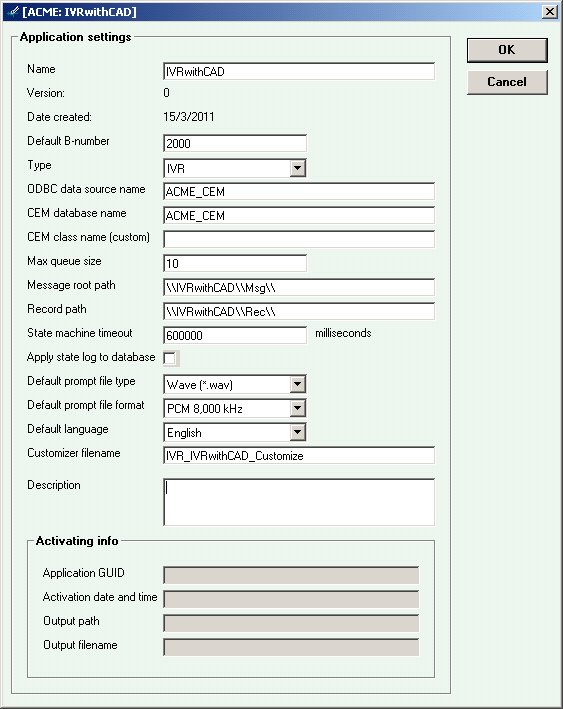 [ACME: IVRwithCAD]

Application settings

OK
Cancel

Name IVRwithCAD
Version: 0
Date created: 15/3/2011
Default B-number 2000
Type IVR
ODBC data source name ACME_CEM
CEM database name ACME_CEM
CEM class name (custom)
Max queue size 10
Message root path \\IVRwithCAD\\Msg\\
Record path \\IVRwithCAD\\Rec\\
State machine timeout 600000 milliseconds
Apply state log to database
Default prompt file type Wave (*.wav)
Default prompt file format PCM 8,000 kHz
Default language English
Customizer filename IVR_IVRwithCAD_Customize
Description

Activating info
Application GUID
Activation date and time
Output path
Output filename